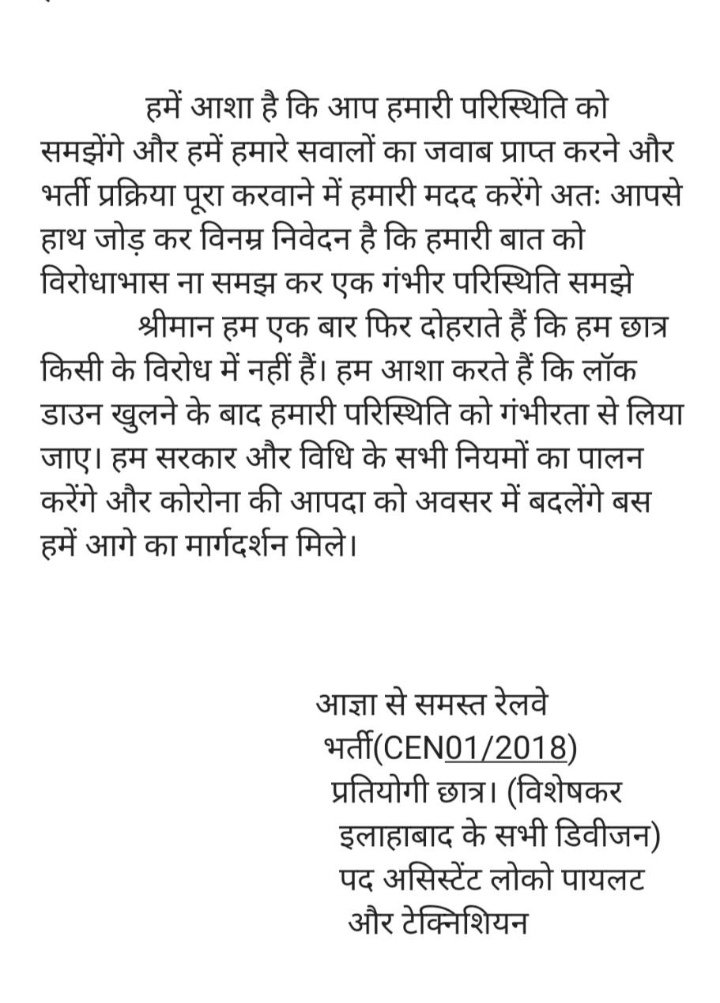 हमें आशा है कि आप हमारी परिस्थिति को समझेंगे और हमें हमारे सवालों का जवाब प्राप्त करने और भर्ती प्रक्रिया पूरा करवाने में हमारी मदद करेंगे अतः आपसे हाथ जोड़ कर विनम्र निवेदन है कि हमारी बात को विरोधाभास ना समझ कर एक गंभीर परिस्थिति समझे

श्रीमान हम एक बार फिर दोहराते हैं कि हम छात्र किसी के विरोध में नहीं हैं। हम आशा करते हैं कि लॉक डाउन खुलने के बाद हमारी परिस्थिति को गंभीरता से लिया जाए। हम सरकार और विधि के सभी नियमों का पालन करेंगे और कोरोना की आपदा को अवसर में बदलेंगे बस हमें आगे का मार्गदर्शन मिले।

आज्ञा से समस्त रेलवे
भर्ती(CEN01/2018)
प्रतियोगी छात्र। (विशेषकर
इलाहाबाद के सभी डिवीजन)
पद असिस्टेंट लोको पायलट
और टेक्निशियन